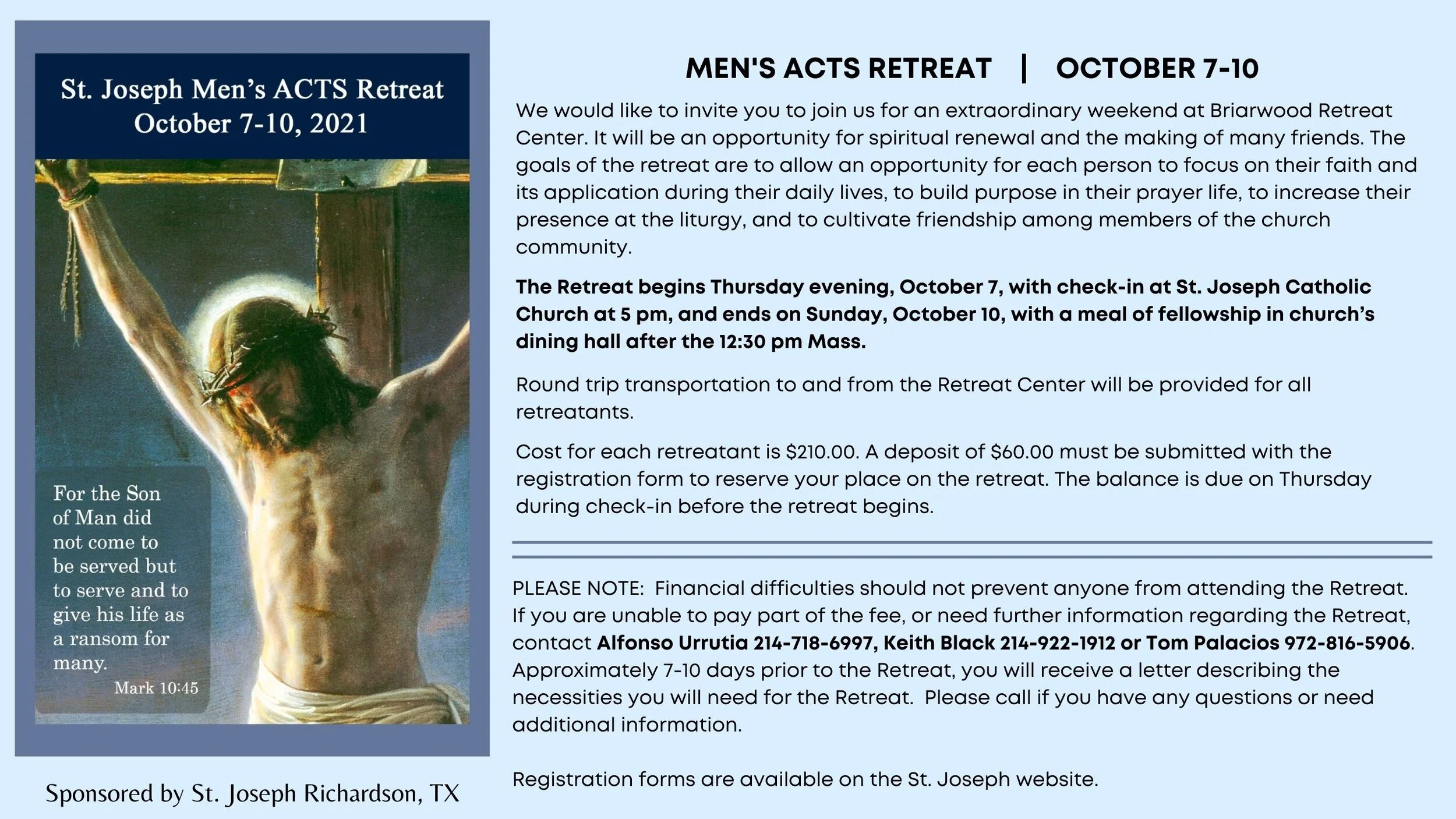 St. Joseph Men's ACTS Retreat
October 7-10, 2021

For the Son of Man did not come to be served but to serve and to give his life as a ransom for many.
Mark 10:45

Sponsored by St. Joseph Richardson, TX

MEN'S ACTS RETREAT | OCTOBER 7-10

We would like to invite you to join us for an extraordinary weekend at Briarwood Retreat Center. It will be an opportunity for spiritual renewal and the making of many friends. The goals of the retreat are to allow an opportunity for each person to focus on their faith and its application during their daily lives, to build purpose in their prayer life, to increase their presence at the liturgy, and to cultivate friendship among members of the church community.

The Retreat begins Thursday evening, October 7, with check-in at St. Joseph Catholic Church at 5 pm, and ends on Sunday, October 10, with a meal of fellowship in church's dining hall after the 12:30 pm Mass.

Round trip transportation to and from the Retreat Center will be provided for all retreatants.

Cost for each retreatant is $210.00. A deposit of $60.00 must be submitted with the registration form to reserve your place on the retreat. The balance is due on Thursday during check-in before the retreat begins.

PLEASE NOTE: Financial difficulties should not prevent anyone from attending the Retreat. If you are unable to pay part of the fee, or need further information regarding the Retreat, contact Alfonso Urrutia 214-718-6997, Keith Black 214-922-1912 or Tom Palacios 972-816-5906. Approximately 7-10 days prior to the Retreat, you will receive a letter describing the necessities you will need for the Retreat. Please call if you have any questions or need additional information.

Registration forms are available on the St. Joseph website.